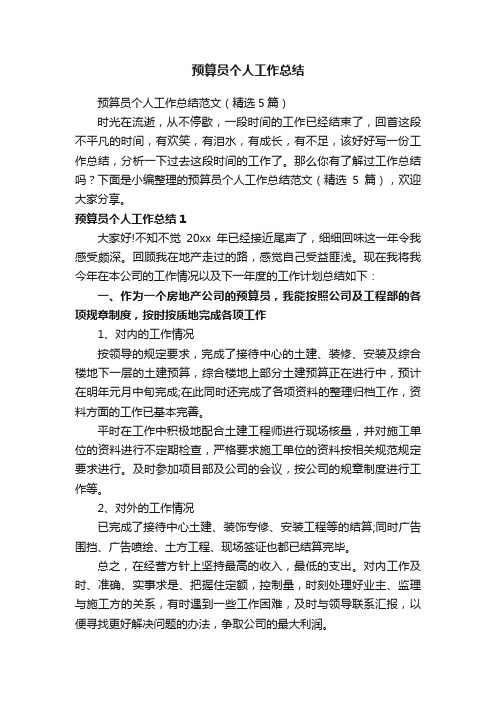 预算员个人工作总结

预算员个人工作总结范文（精选 5 篇）

时光在流逝，从不停歇，一段时间的工作已经结束了，回首这段不平凡的时间，有欢笑，有泪水，有成长，有不足，该好好写一份工作总结，分析一下过去这段时间的工作了。那么你有了解过工作总结吗？下面是小编整理的预算员个人工作总结范文（精选 5 篇），欢迎大家分享。

预算员个人工作总结 1

大家好!不知不觉 20xx 年已经接近尾声了，细细回味这一年令我感受颇深。回顾我在地产走过的路，感觉自己受益匪浅。现在我将我今年在本公司的工作情况以及下一年度的工作计划总结如下：

一、作为一个房地产公司的预算员，我能按照公司及工程部的各项规章制度，按时按质地完成各项工作

1、对内的工作情况

按领导的规定要求，完成了接待中心的土建、装修、安装及综合楼地下一层的土建预算，综合楼地上部分土建预算正在进行中，预计在明年元月中旬完成;在此同时还完成了各项资料的整理归档工作，资料方面的工作已基本完善。

平时在工作中积极地配合土建工程师进行现场核量，并对施工单位的资料进行不定期检查，严格要求施工单位的资料按相关规范规定要求进行。及时参加项目部及公司的会议，按公司的规章制度进行工作等。

2、对外的工作情况

已完成了接待中心土建、装饰专修、安装工程等的结算;同时广告围挡、广告喷绘、土方工程、现场签证也都已结算完毕。

总之，在经营方针上坚持最高的收入，最低的支出。对内工作及时、准确、实事求是、把握住定额，控制量，时刻处理好业主、监理与施工方的关系，有时遇到一些工作困难，及时与领导联系汇报，以便寻找更好解决问题的办法，争取公司的最大利润。